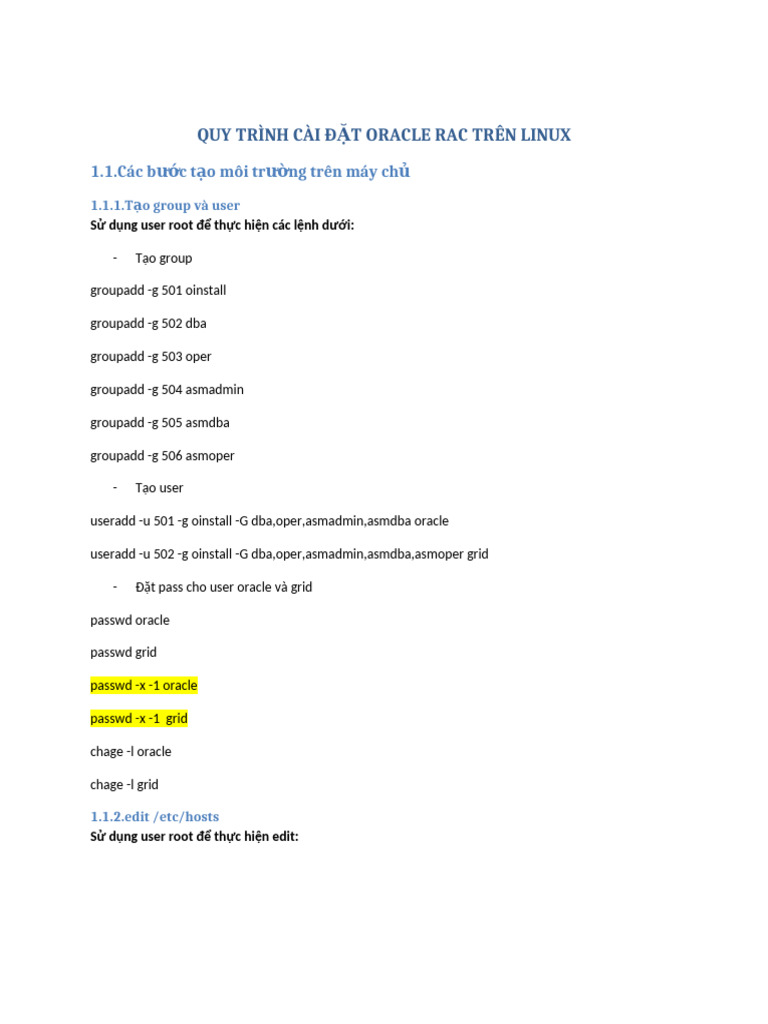 QUY TRÌNH CÀI ĐẶT ORACLE RAC TRÊN LINUX

1.1.Các bước tạo môi trường trên máy chủ

1.1.1.Tạo group và user

Sử dụng user root để thực hiện các lệnh dưới:

- Tạo group

groupadd -g 501 oinstall

groupadd -g 502 dba

groupadd -g 503 oper

groupadd -g 504 asmadmin

groupadd -g 505 asmdba

groupadd -g 506 asmoper

- Tạo user

useradd -u 501 -g oinstall -G dba,oper,asmadmin,asmdba oracle

useradd -u 502 -g oinstall -G dba,oper,asmadmin,asmdba,asmoper grid

- Đặt pass cho user oracle và grid

passwd oracle

passwd grid

passwd -x -1 oracle

passwd -x -1 grid

chage -l oracle

chage -l grid

1.1.2.edit /etc/hosts

Sử dụng user root để thực hiện edit: